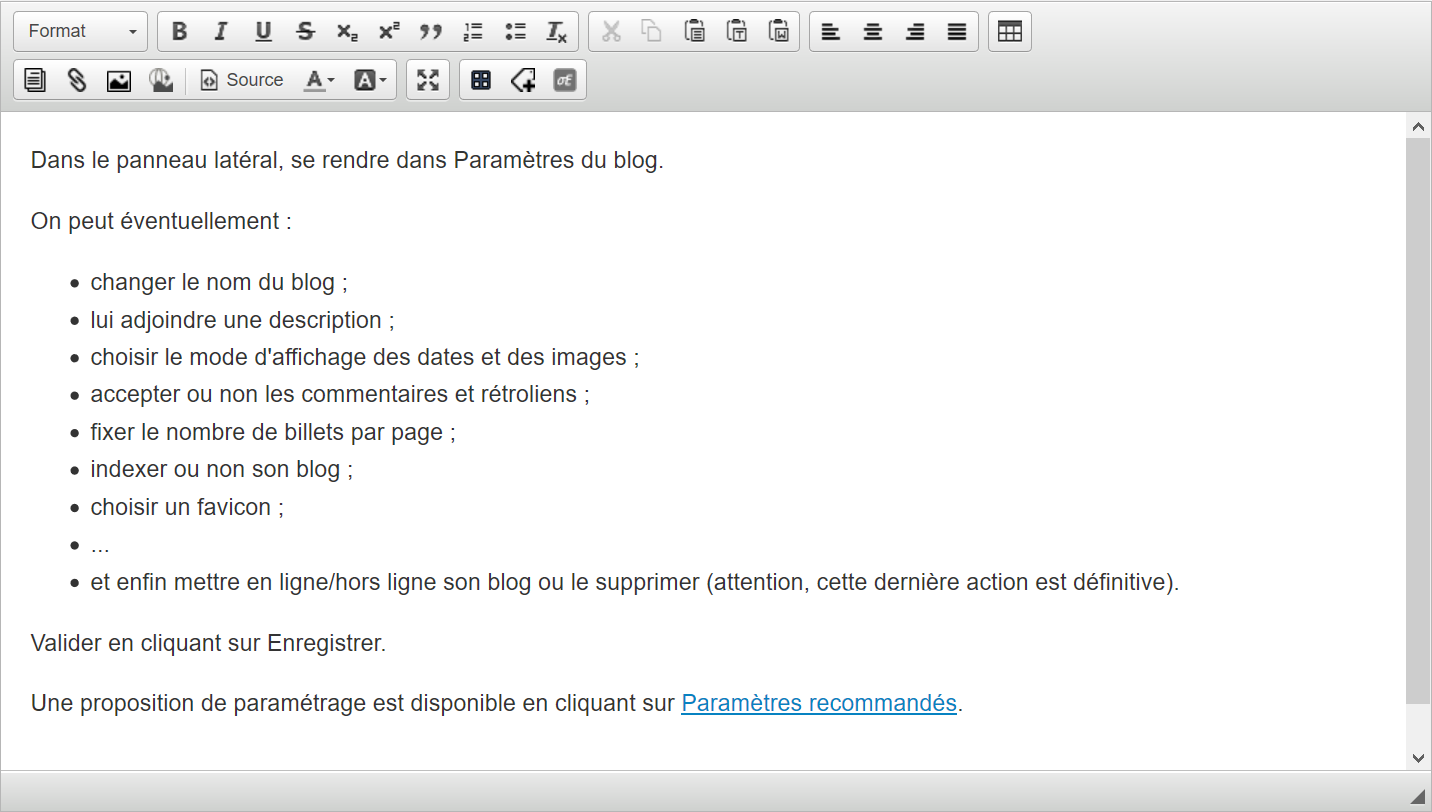 Format Source

Dans le panneau latéral, se rendre dans Paramètres du blog.

On peut éventuellement :

- changer le nom du blog ;
- lui adjoindre une description ;
- choisir le mode d'affichage des dates et des images ;
- accepter ou non les commentaires et rétroliens ;
- fixer le nombre de billets par page ;
- indexer ou non son blog ;
- choisir un favicon ;
- ...
- et enfin mettre en ligne/hors ligne son blog ou le supprimer (attention, cette dernière action est définitive).

Valider en cliquant sur Enregistrer.

Une proposition de paramétrage est disponible en cliquant sur Paramètres recommandés.